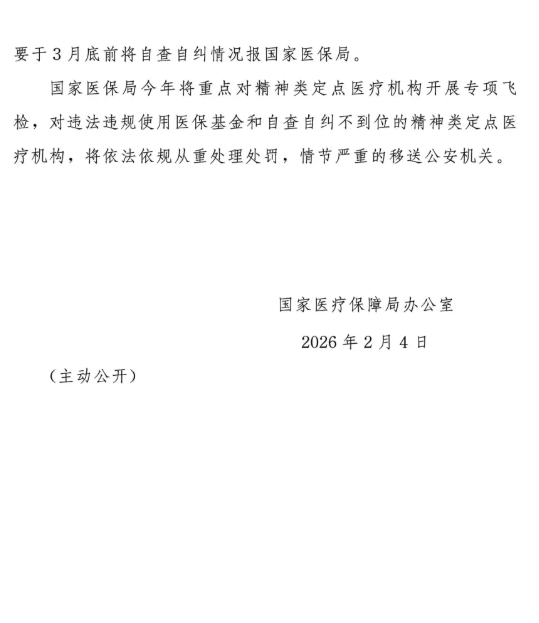 要于3月底前将自查自纠情况报国家医保局。

国家医保局今年将重点对精神类定点医疗机构开展专项飞检，对违法违规使用医保基金和自查自纠不到位的精神类定点医疗机构，将依法依规从重处理处罚，情节严重的移送公安机关。

国家医疗保障局办公室

2026年2月4日

（主动公开）